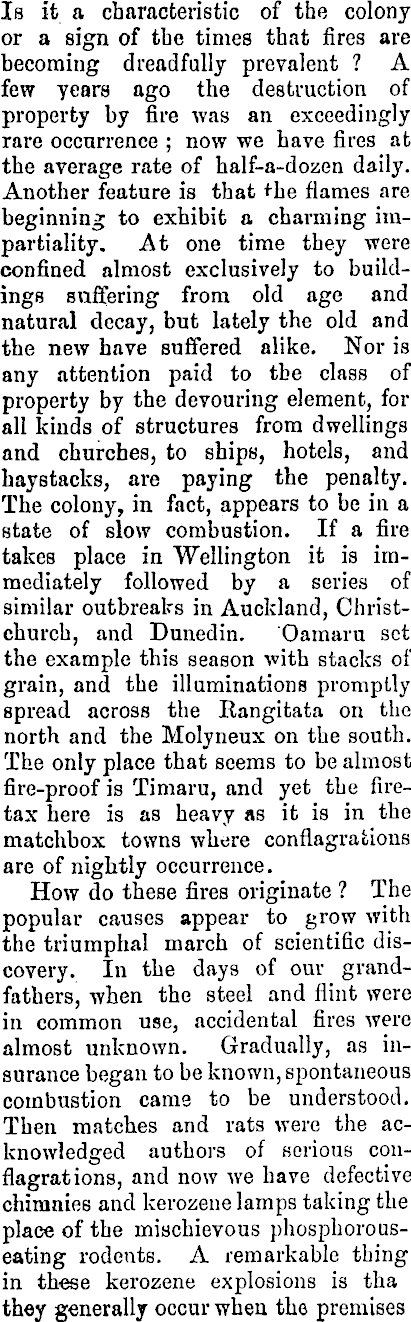 Is it a characteristic of the colony or a sign of the times that fires are becoming dreadfully prevalent ? A few years ago the destruction of property by fire was an exceedingly rare occurrence ; now we have fires at the average rate of half-a-dozen daily. Another feature is that the flames are beginning to exhibit a charming impartiality. At one time they were confined almost exclusively to buildings suffering from old age and natural decay, but lately the old and the new have suffered alike. Nor is any attention paid to the class of property by the devouring element, for all kinds of structures from dwellings and churches, to ships, hotels, and haystacks, are paying the penalty. The colony, in fact, appears to be in a state of slow combustion. If a fire takes place in Wellington it is immediately followed by a series of similar outbreaks in Auckland, Christchurch, and Dunedin. Oamaru set the example this season with stacks of grain, and the illuminations promptly spread across the Rangitata on the north and the Molyneux on the south. The only place that seems to be almost fire-proof is Timaru, and yet the fire-tax here is as heavy as it is in the matchbox towns where conflagrations are of nightly occurrence.

How do these fires originate ? The popular causes appear to grow with the triumphal march of scientific discovery. In the days of our grandfathers, when the steel and flint were in common use, accidental fires were almost unknown. Gradually, as insurance began to be known, spontaneous combustion came to be understood. Then matches and rats were the acknowledged authors of serious conflagrations, and now we have defective chimnies and kerozene lamps taking the place of the mischievous phosphorous-eating rodents. A remarkable thing in these kerozene explosions is tha they generally occur when the premises